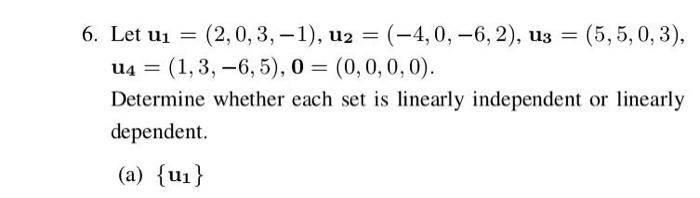 6. Let $\mathbf{u_1} = (2, 0, 3, -1)$, $\mathbf{u_2} = (-4, 0, -6, 2)$, $\mathbf{u_3} = (5, 5, 0, 3)$, $\mathbf{u_4} = (1, 3, -6, 5)$, $\mathbf{0} = (0, 0, 0, 0)$.

Determine whether each set is linearly independent or linearly dependent.

(a) $\{\mathbf{u_1}\}$